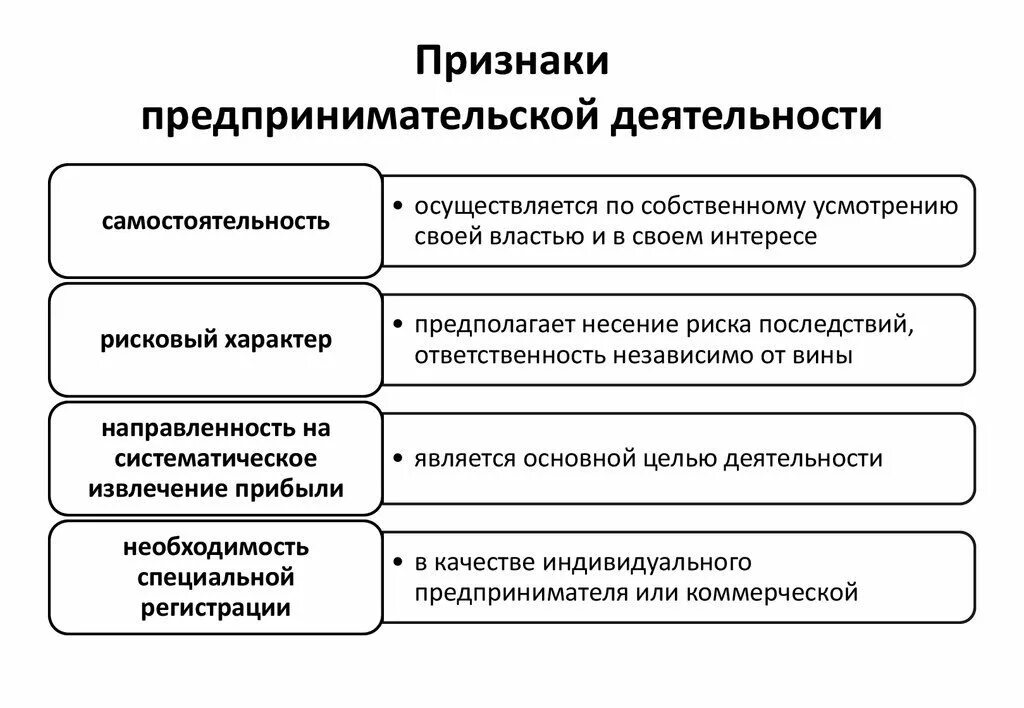 Признаки предпринимательской деятельности

самостоятельность

• осуществляется по собственному усмотрению своей властью и в своем интересе

рисковый характер

• предполагает несение риска последствий, ответственность независимо от вины

направленность на систематическое извлечение прибыли

• является основной целью деятельности

необходимость специальной регистрации

• в качестве индивидуального предпринимателя или коммерческой